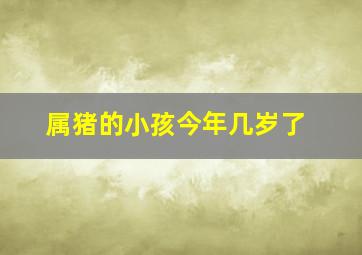 属猪的小孩今年几岁了